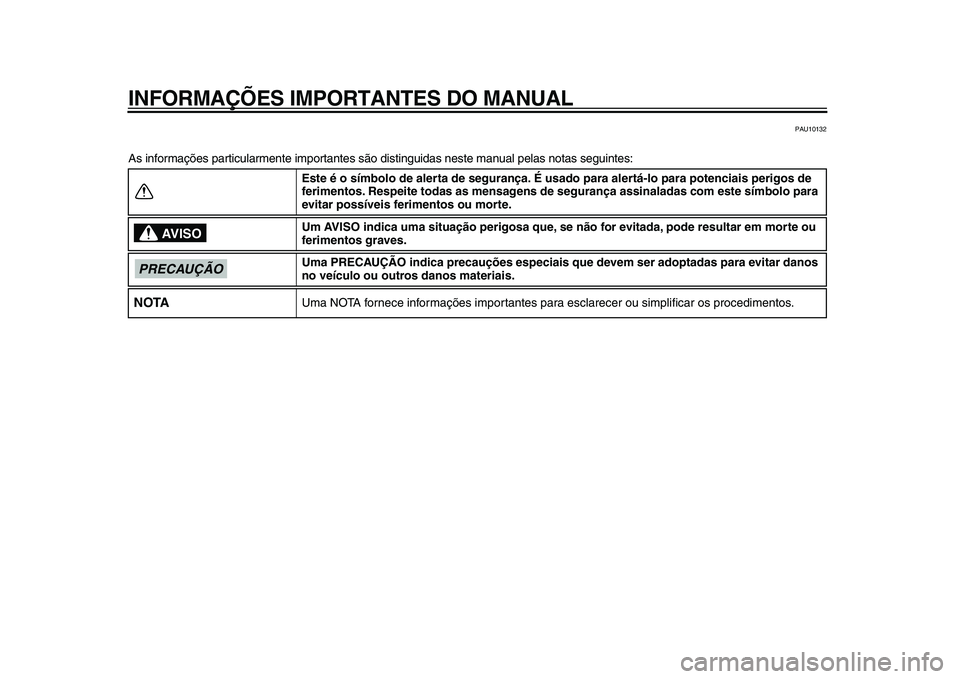 INFORMAÇÕES IMPORTANTES DO MANUAL

PAU10132

As informações particularmente importantes são distinguidas neste manual pelas notas seguintes:

| | |
|---|---|
| | Este é o símbolo de alerta de segurança. É usado para alertá-lo para potenciais perigos de ferimentos. Respeite todas as mensagens de segurança assinaladas com este símbolo para evitar possíveis ferimentos ou morte. |
| AVISO | Um AVISO indica uma situação perigosa que, se não for evitada, pode resultar em morte ou ferimentos graves. |
| PRECAUÇÃO | Uma PRECAUÇÃO indica precauções especiais que devem ser adoptadas para evitar danos no veículo ou outros danos materiais. |
| NOTA | Uma NOTA fornece informações importantes para esclarecer ou simplificar os procedimentos. |

carmanualsonline.info